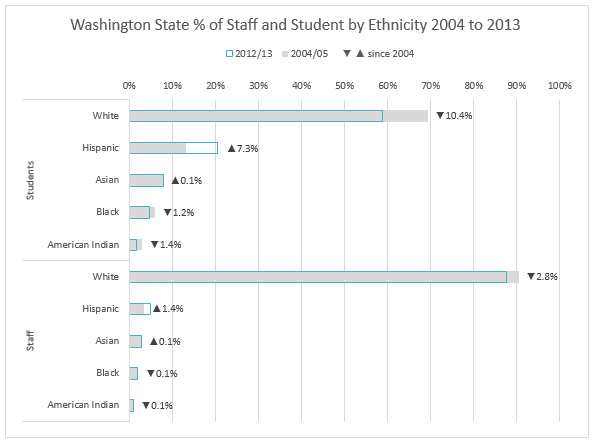 Washington State % of Staff and Student by Ethnicity 2004 to 2013

2012/13 2004/05 ▼ ▲ since 2004

0% 10% 20% 30% 40% 50% 60% 70% 80% 90% 100%

Students
White ▼10.4%
Hispanic ▲7.3%
Asian ▲0.1%
Black ▼1.2%
American Indian ▼1.4%

Staff
White ▼2.8%
Hispanic ▲1.4%
Asian ▲0.1%
Black ▼0.1%
American Indian ▼0.1%